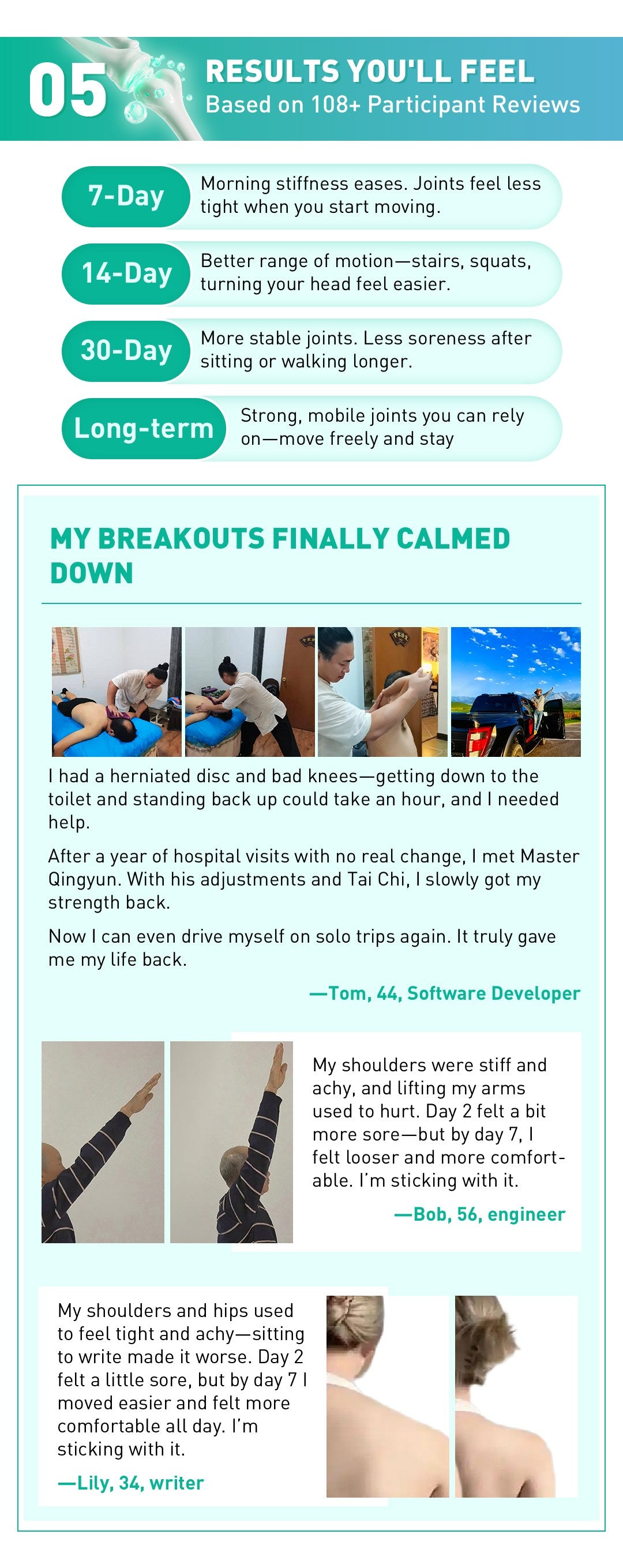 05

RESULTS YOU'LL FEEL
Based on 108+ Participant Reviews

7-Day
Morning stiffness eases. Joints feel less tight when you start moving.

14-Day
Better range of motion—stairs, squats, turning your head feel easier.

30-Day
More stable joints. Less soreness after sitting or walking longer.

Long-term
Strong, mobile joints you can rely on—move freely and stay

MY BREAKOUTS FINALLY CALMED DOWN

I had a herniated disc and bad knees—getting down to the toilet and standing back up could take an hour, and I needed help.

After a year of hospital visits with no real change, I met Master Qingyun. With his adjustments and Tai Chi, I slowly got my strength back.

Now I can even drive myself on solo trips again. It truly gave me my life back.

—Tom, 44, Software Developer

My shoulders were stiff and achy, and lifting my arms used to hurt. Day 2 felt a bit more sore—but by day 7, I felt looser and more comfortable. I'm sticking with it.

—Bob, 56, engineer

My shoulders and hips used to feel tight and achy—sitting to write made it worse. Day 2 felt a little sore, but by day 7 I moved easier and felt more comfortable all day. I'm sticking with it.

—Lily, 34, writer